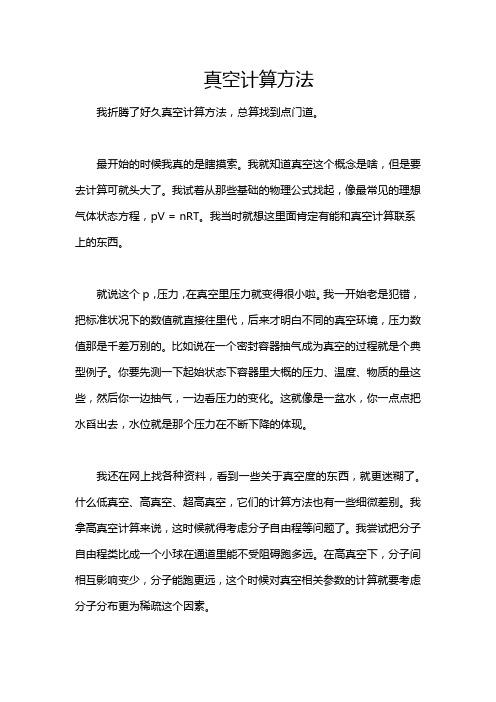 真空计算方法

我折腾了好久真空计算方法，总算找到点门道。

最开始的时候我真的是瞎摸索。我就知道真空这个概念是啥，但是要去计算可就头大了。我试着从那些基础的物理公式找起，像最常见的理想气体状态方程，pV = nRT。我当时就想这里面肯定有能和真空计算联系上的东西。

就说这个 p，压力，在真空里压力就变得很小啦。我一开始老是犯错，把标准状况下的数值就直接往里代，后来才明白不同的真空环境，压力数值那是千差万别的。比如说在一个密封容器抽气成为真空的过程就是个典型例子。你要先测一下起始状态下容器里大概的压力、温度、物质的量这些，然后你一边抽气，一边看压力的变化。这就像是一盆水，你一点点把水舀出去，水位就是那个压力在不断下降的体现。

我还在网上找各种资料，看到一些关于真空度的东西，就更迷糊了。什么低真空、高真空、超高真空，它们的计算方法也有一些细微差别。我拿高真空计算来说，这时候就得考虑分子自由程等问题了。我尝试把分子自由程类比成一个小球在通道里能不受阻碍跑多远。在高真空下，分子间相互影响变少，分子能跑更远，这个时候对真空相关参数的计算就要考虑分子分布更为稀疏这个因素。